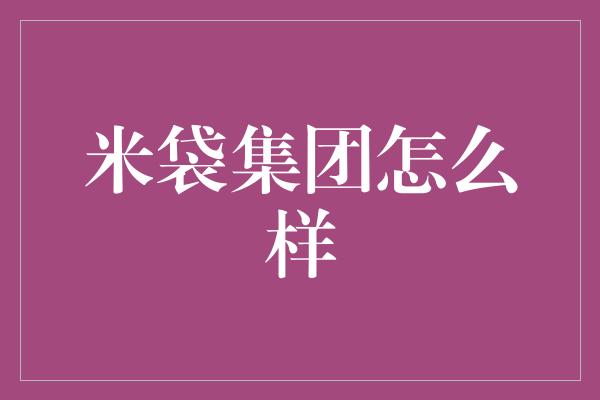 米袋集团怎么样